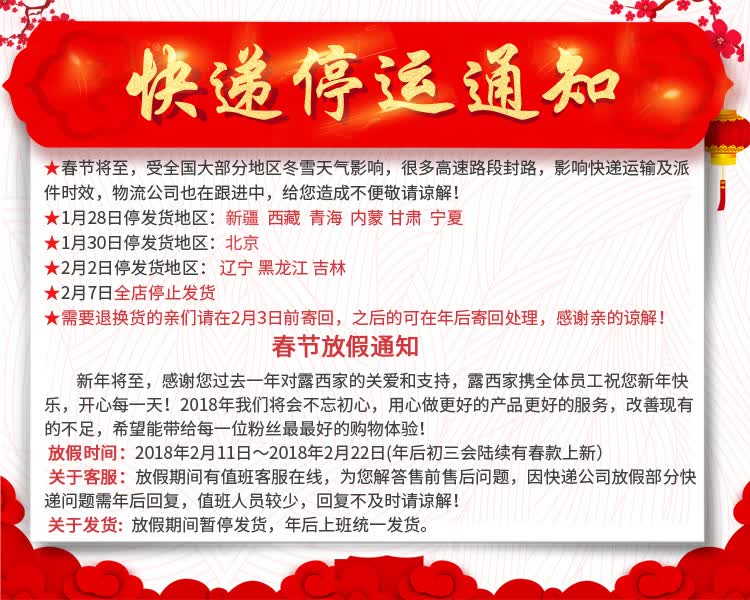 快递停运通知

★春节将至，受全国大部分地区冬雪天气影响，很多高速路段封路，影响快递运输及派件时效，物流公司也在跟进中，给您造成不便敬请谅解！

★1月28日停发货地区：新疆 西藏 青海 内蒙 甘肃 宁夏

★1月30日停发货地区：北京

★2月2日停发货地区：辽宁 黑龙江 吉林

★2月7日全店停止发货

★需要退换货的亲们请在2月3日前寄回，之后的可在年后寄回处理，感谢亲的谅解！

春节放假通知

新年将至，感谢您过去一年对露西家的关爱和支持，露西家携全体员工祝您新年快乐，开心每一天！2018年我们将会不忘初心，用心做更好的产品更好的服务，改善现有的不足，希望能带给每一位粉丝最最好的购物体验！

放假时间：2018年2月11日～2018年2月22日(年后初三会陆续有春款上新)

关于客服：放假期间有值班客服在线，为您解答售前售后问题，因快递公司放假部分快递问题需年后回复，值班人员较少，回复不及时请谅解！

关于发货：放假期间暂停发货，年后上班统一发货。